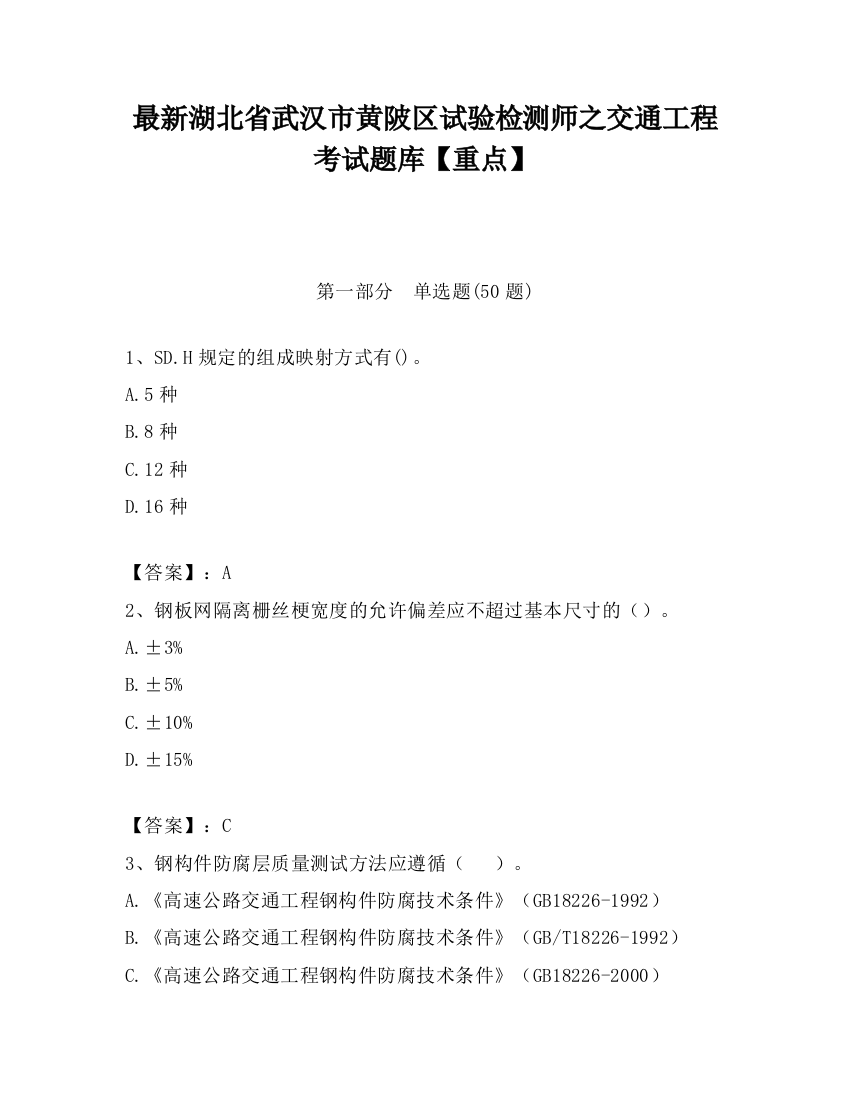 最新湖北省武汉市黄陂区试验检测师之交通工程考试题库【重点】

第一部分　单选题(50 题)

1、SD.H 规定的组成映射方式有()。

A.5 种

B.8 种

C.12 种

D.16 种

【答案】：A

2、钢板网隔离栅丝梗宽度的允许偏差应不超过基本尺寸的（）。

A.±3%

B.±5%

C.±10%

D.±15%

【答案】：C

3、钢构件防腐层质量测试方法应遵循（　）。

A.《高速公路交通工程钢构件防腐技术条件》（GB18226-1992）

B.《高速公路交通工程钢构件防腐技术条件》（GB/T18226-1992）

C.《高速公路交通工程钢构件防腐技术条件》（GB18226-2000）